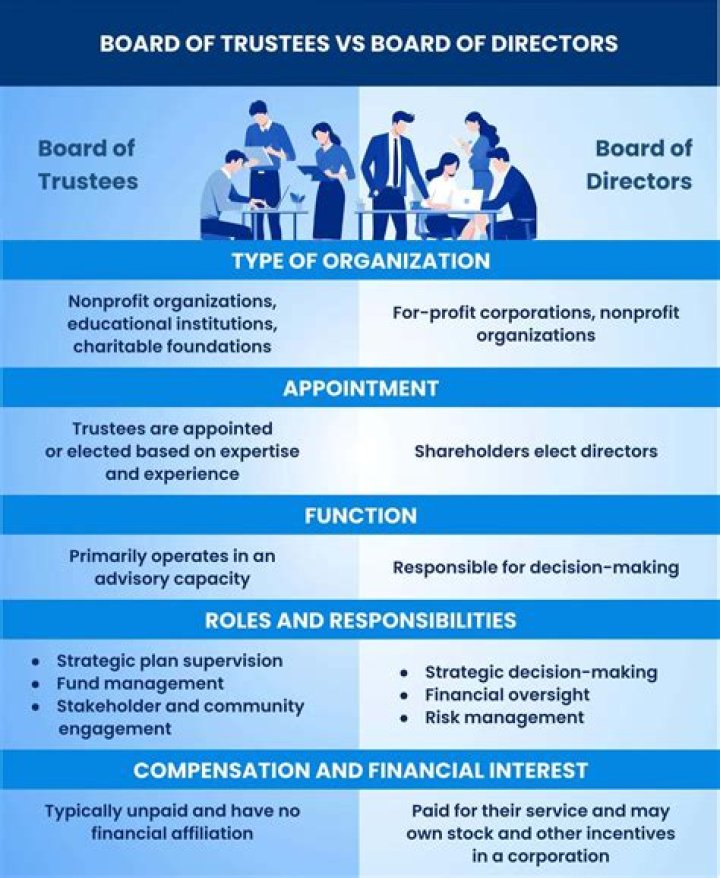 BOARD OF TRUSTEES VS BOARD OF DIRECTORS

Board of Trustees

Board of Directors

TYPE OF ORGANIZATION

Nonprofit organizations, educational institutions, charitable foundations

For-profit corporations, nonprofit organizations

APPOINTMENT

Trustees are appointed or elected based on expertise and experience

Shareholders elect directors

FUNCTION

Primarily operates in an advisory capacity

Responsible for decision-making

ROLES AND RESPONSIBILITIES

- Strategic plan supervision
- Fund management
- Stakeholder and community engagement

- Strategic decision-making
- Financial oversight
- Risk management

COMPENSATION AND FINANCIAL INTEREST

Typically unpaid and have no financial affiliation

Paid for their service and may own stock and other incentives in a corporation